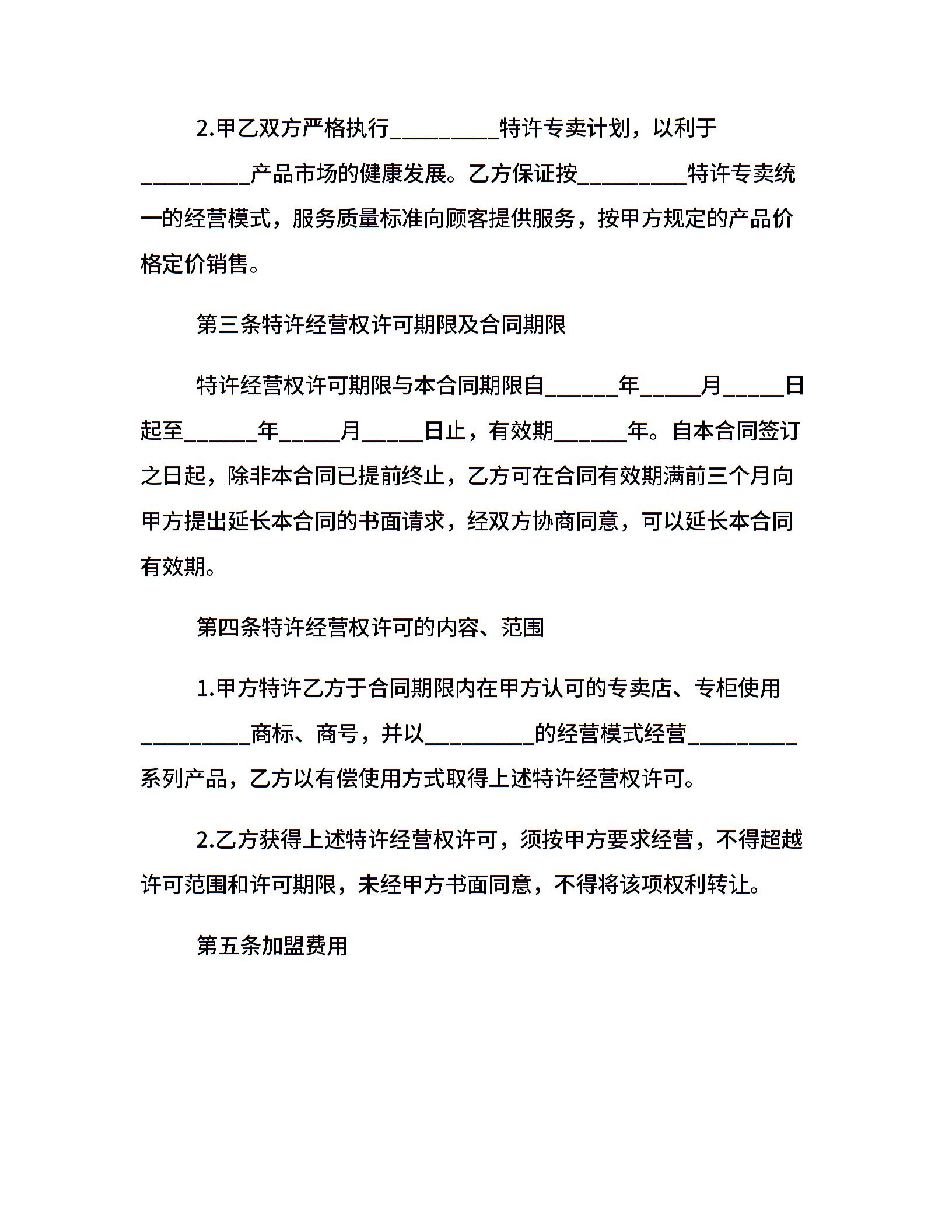 2.甲乙双方严格执行____特许专卖计划，以利于____产品市场的健康发展。乙方保证按____特许专卖统一的经营模式，服务质量标准向顾客提供服务，按甲方规定的产品价格定价销售。

第三条特许经营权许可期限及合同期限

特许经营权许可期限与本合同期限自____年____月____日起至____年____月____日止，有效期____年。自本合同签订之日起，除非本合同已提前终止，乙方可在合同有效期满前三个月向甲方提出延长本合同的书面请求，经双方协商同意，可以延长本合同有效期。

第四条特许经营权许可的内容、范围

1.甲方特许乙方于合同期限内在甲方认可的专卖店、专柜使用____商标、商号，并以____的经营模式经营____系列产品，乙方以有偿使用方式取得上述特许经营权许可。

2.乙方获得上述特许经营权许可，须按甲方要求经营，不得超越许可范围和许可期限，未经甲方书面同意，不得将该项权利转让。

第五条加盟费用